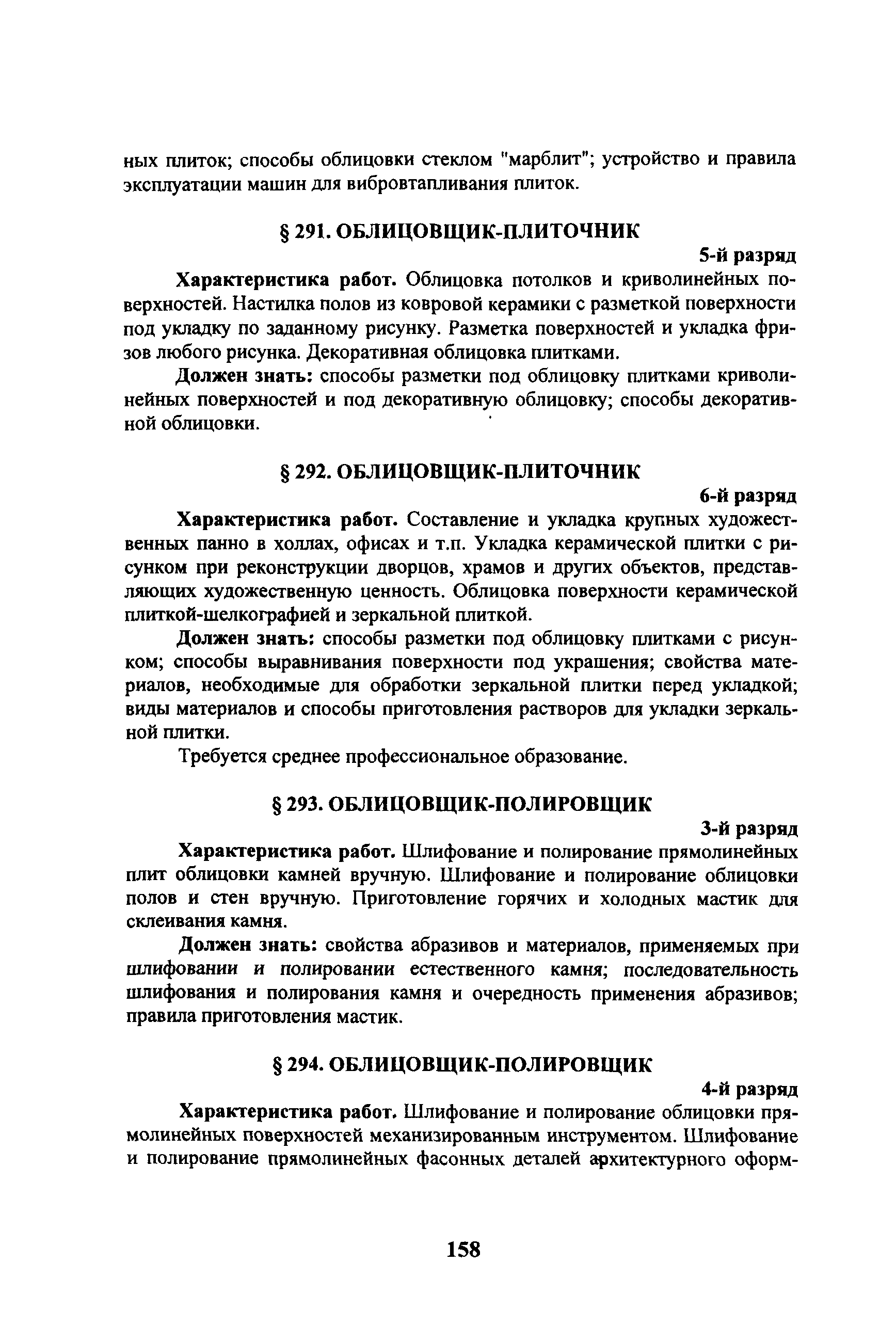 ных плиток; способы облицовки стеклом "марблит"; устройство и правила эксплуатации машин для вибровтапливания плиток.

§ 291. ОБЛИЦОВЩИК-ПЛИТОЧНИК

5-й разряд

Характеристика работ. Облицовка потолков и криволинейных поверхностей. Настилка полов из ковровой керамики с разметкой поверхности под укладку по заданному рисунку. Разметка поверхностей и укладка фризов любого рисунка. Декоративная облицовка плитками.

Должен знать: способы разметки под облицовку плитками криволинейных поверхностей и под декоративную облицовку; способы декоративной облицовки.

§ 292. ОБЛИЦОВЩИК-ПЛИТОЧНИК

6-й разряд

Характеристика работ. Составление и укладка крупных художественных панно в холлах, офисах и т.п. Укладка керамической плитки с рисунком при реконструкции дворцов, храмов и других объектов, представляющих художественную ценность. Облицовка поверхности керамической плиткой-шелкографией и зеркальной плиткой.

Должен знать: способы разметки под облицовку плитками с рисунком; способы выравнивания поверхности под украшения; свойства материалов, необходимые для обработки зеркальной плитки перед укладкой; виды материалов и способы приготовления растворов для укладки зеркальной плитки.

Требуется среднее профессиональное образование.

§ 293. ОБЛИЦОВЩИК-ПОЛИРОВЩИК

3-й разряд

Характеристика работ. Шлифование и полирование прямолинейных плит облицовки камней вручную. Шлифование и полирование облицовки полов и стен вручную. Приготовление горячих и холодных мастик для склеивания камня.

Должен знать: свойства абразивов и материалов, применяемых при шлифовании и полировании естественного камня; последовательность шлифования и полирования камня и очередность применения абразивов; правила приготовления мастик.

§ 294. ОБЛИЦОВЩИК-ПОЛИРОВЩИК

4-й разряд

Характеристика работ. Шлифование и полирование облицовки прямолинейных поверхностей механизированным инструментом. Шлифование и полирование прямолинейных фасонных деталей архитектурного оформ-

158